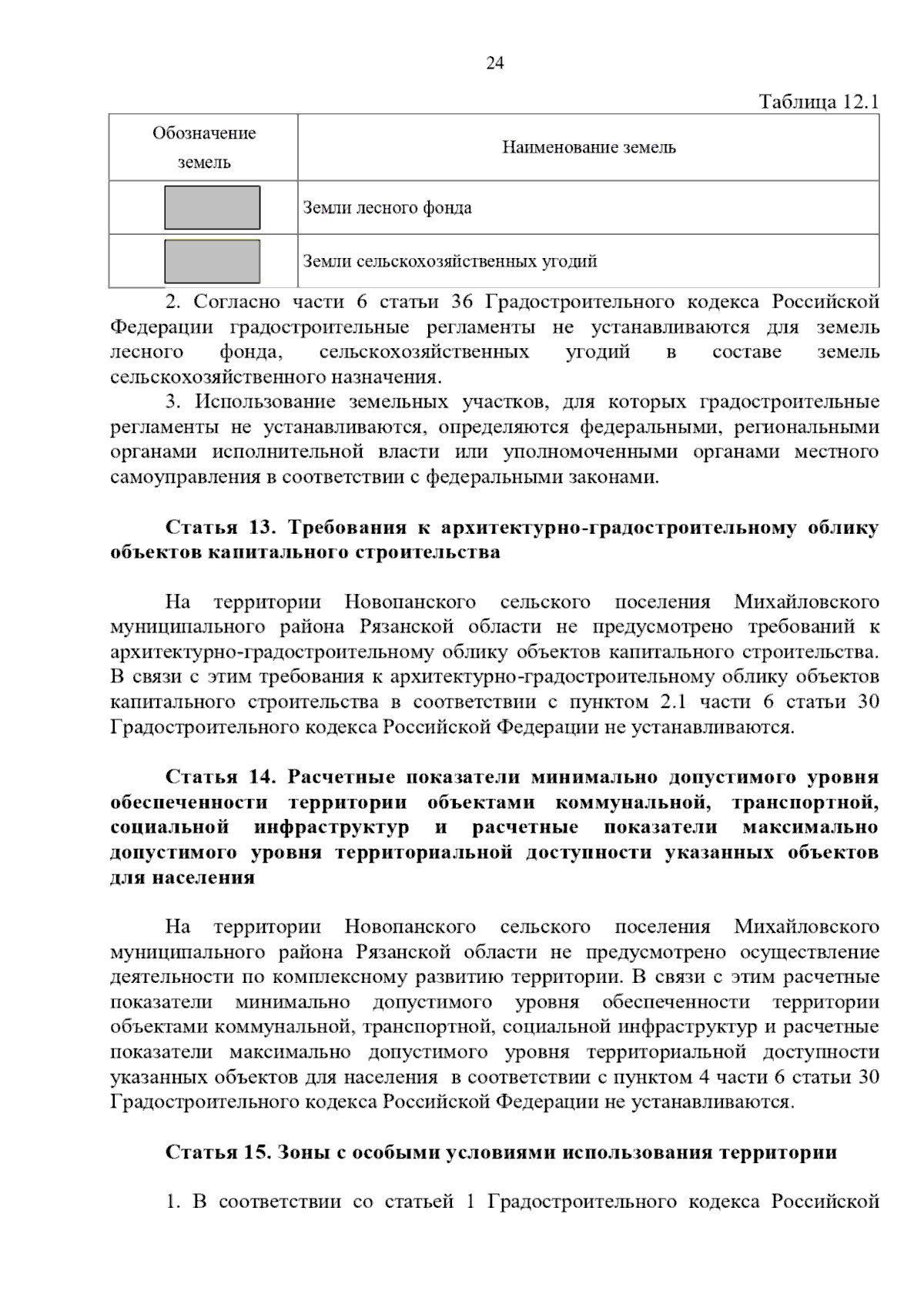 24

Таблица 12.1

| Обозначение земель | Наименование земель |
|---|---|
| | Земли лесного фонда |
| | Земли сельскохозяйственных угодий |

2. Согласно части 6 статьи 36 Градостроительного кодекса Российской Федерации градостроительные регламенты не устанавливаются для земель лесного фонда, сельскохозяйственных угодий в составе земель сельскохозяйственного назначения.

3. Использование земельных участков, для которых градостроительные регламенты не устанавливаются, определяются федеральными, региональными органами исполнительной власти или уполномоченными органами местного самоуправления в соответствии с федеральными законами.

Статья 13. Требования к архитектурно-градостроительному облику объектов капитального строительства

На территории Новопанского сельского поселения Михайловского муниципального района Рязанской области не предусмотрено требований к архитектурно-градостроительному облику объектов капитального строительства. В связи с этим требования к архитектурно-градостроительному облику объектов капитального строительства в соответствии с пунктом 2.1 части 6 статьи 30 Градостроительного кодекса Российской Федерации не устанавливаются.

Статья 14. Расчетные показатели минимально допустимого уровня обеспеченности территории объектами коммунальной, транспортной, социальной инфраструктур и расчетные показатели максимально допустимого уровня территориальной доступности указанных объектов для населения

На территории Новопанского сельского поселения Михайловского муниципального района Рязанской области не предусмотрено осуществление деятельности по комплексному развитию территории. В связи с этим расчетные показатели минимально допустимого уровня обеспеченности территории объектами коммунальной, транспортной, социальной инфраструктур и расчетные показатели максимально допустимого уровня территориальной доступности указанных объектов для населения в соответствии с пунктом 4 части 6 статьи 30 Градостроительного кодекса Российской Федерации не устанавливаются.

Статья 15. Зоны с особыми условиями использования территории

1. В соответствии со статьей 1 Градостроительного кодекса Российской